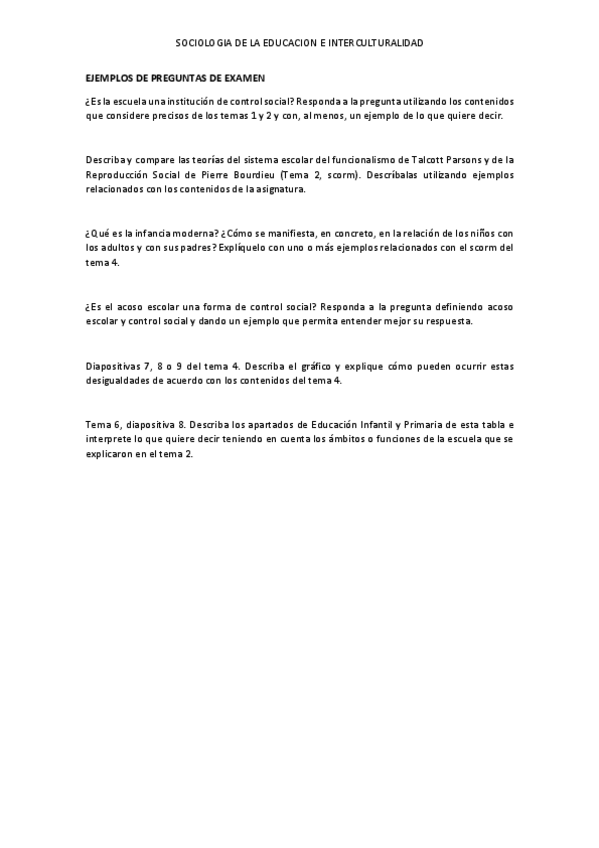 SOCIOLOGIA DE LA EDUCACION E INTERCULTURALIDAD

EJEMPLOS DE PREGUNTAS DE EXAMEN

¿Es la escuela una institución de control social? Responda a la pregunta utilizando los contenidos que considere precisos de los temas 1 y 2 y con, al menos, un ejemplo de lo que quiere decir.

Describa y compare las teorías del sistema escolar del funcionalismo de Talcott Parsons y de la Reproducción Social de Pierre Bourdieu (Tema 2, scorm). Descríbalas utilizando ejemplos relacionados con los contenidos de la asignatura.

¿Qué es la infancia moderna? ¿Cómo se manifiesta, en concreto, en la relación de los niños con los adultos y con sus padres? Explíquelo con uno o más ejemplos relacionados con el scorm del tema 4.

¿Es el acoso escolar una forma de control social? Responda a la pregunta definiendo acoso escolar y control social y dando un ejemplo que permita entender mejor su respuesta.

Diapositivas 7, 8 o 9 del tema 4. Describa el gráfico y explique cómo pueden ocurrir estas desigualdades de acuerdo con los contenidos del tema 4.

Tema 6, diapositiva 8. Describa los apartados de Educación Infantil y Primaria de esta tabla e interprete lo que quiere decir teniendo en cuenta los ámbitos o funciones de la escuela que se explicaron en el tema 2.